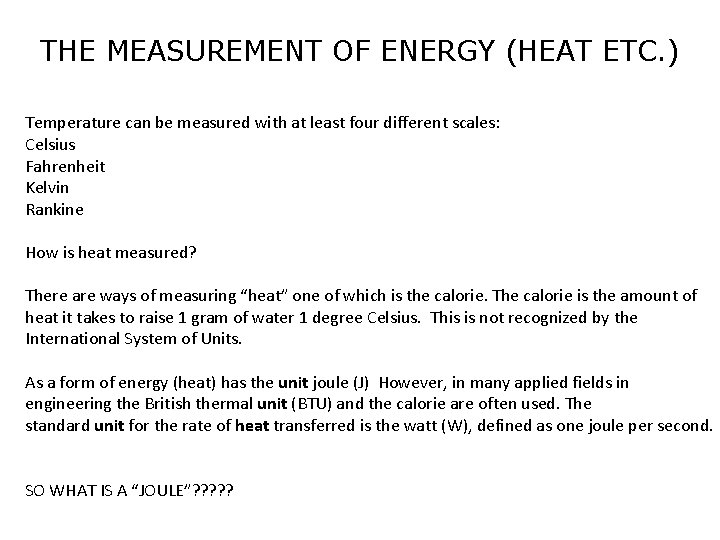 THE MEASUREMENT OF ENERGY (HEAT ETC.)

Temperature can be measured with at least four different scales:
Celsius
Fahrenheit
Kelvin
Rankine

How is heat measured?

There are ways of measuring “heat” one of which is the calorie. The calorie is the amount of heat it takes to raise 1 gram of water 1 degree Celsius. This is not recognized by the International System of Units.

As a form of energy (heat) has the unit joule (J) However, in many applied fields in engineering the British thermal unit (BTU) and the calorie are often used. The standard unit for the rate of heat transferred is the watt (W), defined as one joule per second.

SO WHAT IS A “JOULE”?????